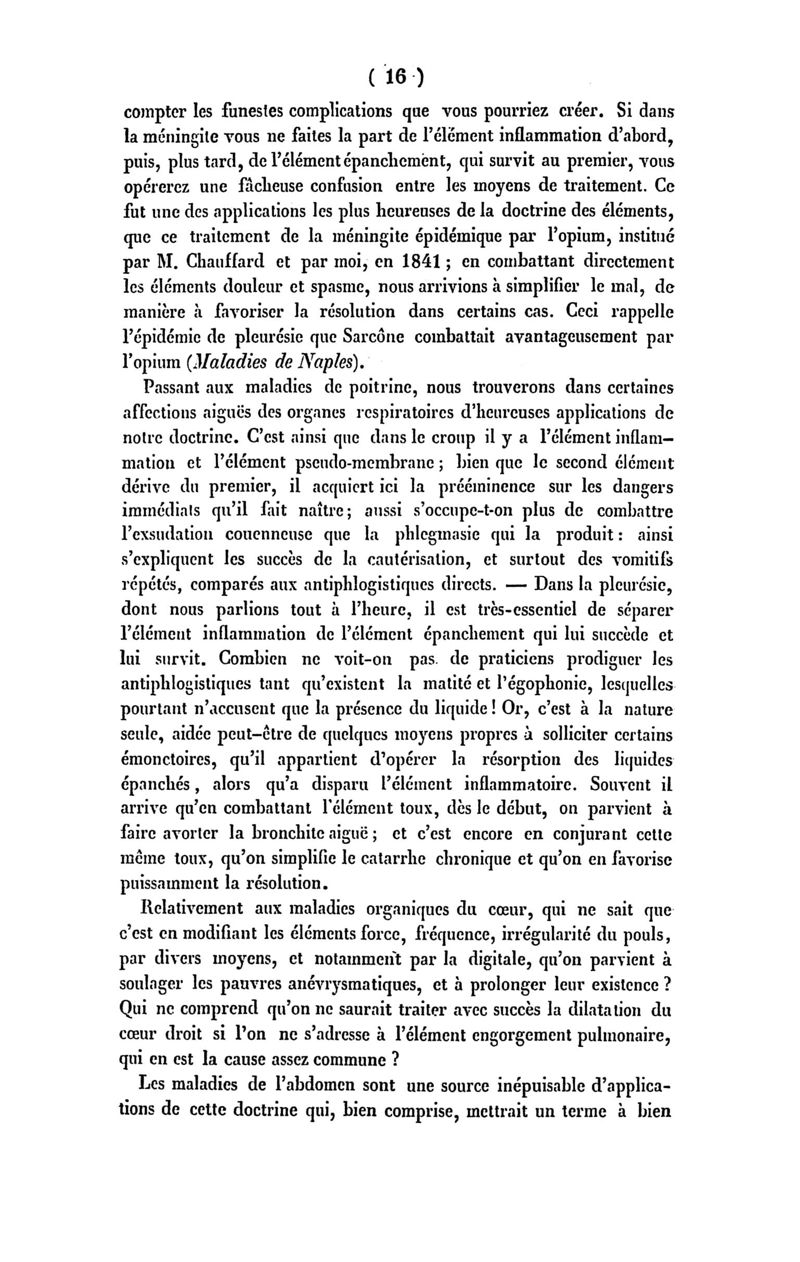 ( 16 )

compter les funestes complications que vous pourriez créer. Si dans la méningite vous ne faites la part de l'élément inflammation d'abord, puis, plus tard, de l'élément épanchement, qui survit au premier, vous opérerez une fâcheuse confusion entre les moyens de traitement. Ce fut une des applications les plus heureuses de la doctrine des éléments, que ce traitement de la méningite épidémique par l'opium, institué par M. Chauffard et par moi, en 1841 ; en combattant directement les éléments douleur et spasme, nous arrivions à simplifier le mal, de manière à favoriser la résolution dans certains cas. Ceci rappelle l'épidémie de pleurésie que Sarcône combattait avantageusement par l'opium (Maladies de Naples).

Passant aux maladies de poitrine, nous trouverons dans certaines affections aiguës des organes respiratoires d'heureuses applications de notre doctrine. C'est ainsi que dans le croup il y a l'élément inflammation et l'élément pseudo-membrane ; bien que le second élément dérive du premier, il acquiert ici la prééminence sur les dangers immédiats qu'il fait naître ; aussi s'occupe-t-on plus de combattre l'exsudation couenneuse que la phlegmasie qui la produit : ainsi s'expliquent les succès de la cautérisation, et surtout des vomitifs répétés, comparés aux antiphlogistiques directs. — Dans la pleurésie, dont nous parlions tout à l'heure, il est très-essentiel de séparer l'élément inflammation de l'élément épanchement qui lui succède et lui survit. Combien ne voit-on pas de praticiens prodiguer les antiphlogistiques tant qu'existent la matité et l'égophonie, lesquelles pourtant n'accusent que la présence du liquide ! Or, c'est à la nature seule, aidée peut-être de quelques moyens propres à solliciter certains émonctoires, qu'il appartient d'opérer la résorption des liquides épanchés, alors qu'a disparu l'élément inflammatoire. Souvent il arrive qu'en combattant l'élément toux, dès le début, on parvient à faire avorter la bronchite aiguë ; et c'est encore en conjurant cette même toux, qu'on simplifie le catarrhe chronique et qu'on en favorise puissamment la résolution.

Relativement aux maladies organiques du cœur, qui ne sait que c'est en modifiant les éléments force, fréquence, irrégularité du pouls, par divers moyens, et notamment par la digitale, qu'on parvient à soulager les pauvres anévrysmatiques, et à prolonger leur existence ? Qui ne comprend qu'on ne saurait traiter avec succès la dilatation du cœur droit si l'on ne s'adresse à l'élément engorgement pulmonaire, qui en est la cause assez commune ?

Les maladies de l'abdomen sont une source inépuisable d'applications de cette doctrine qui, bien comprise, mettrait un terme à bien